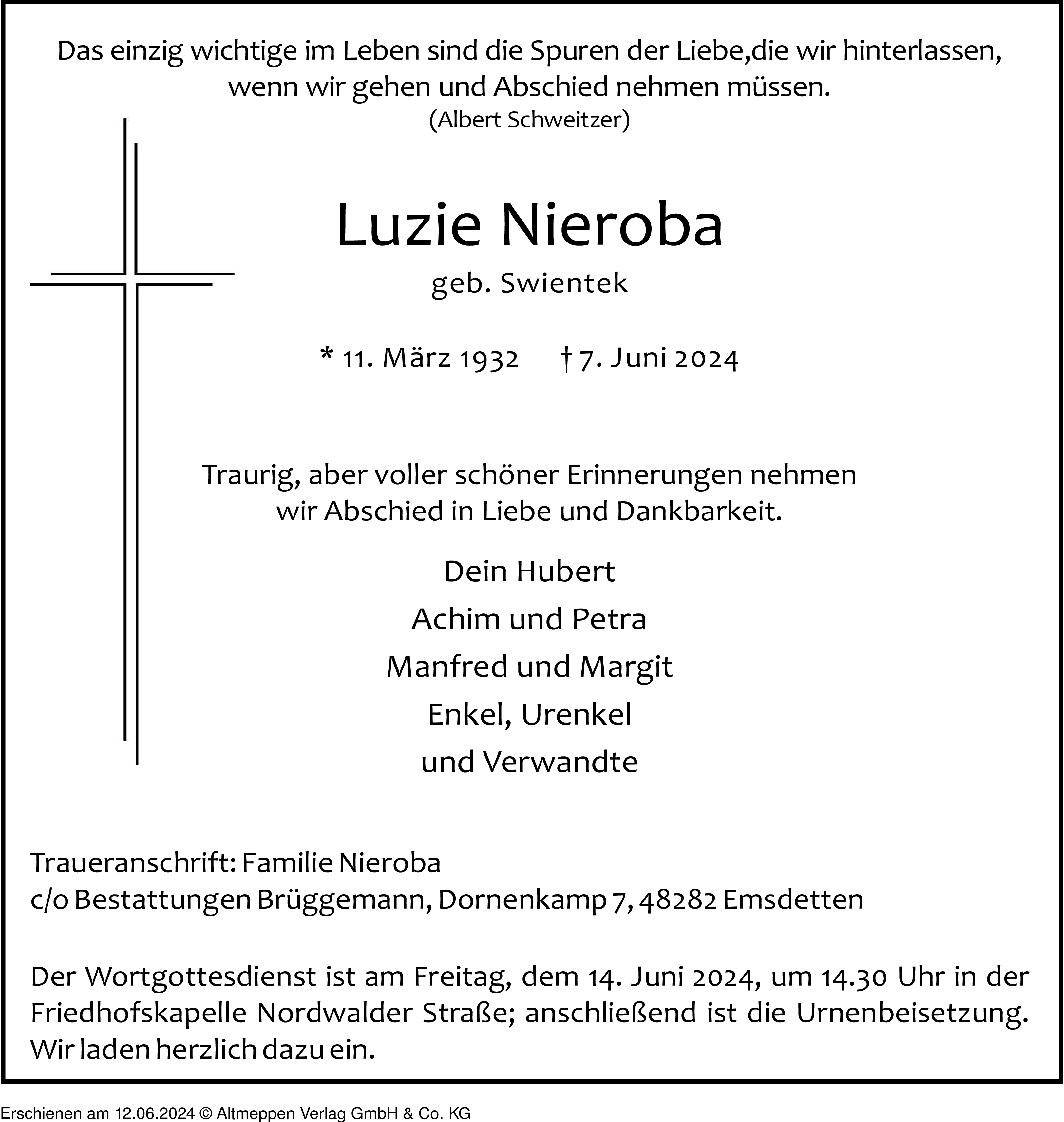 Das einzig wichtige im Leben sind die Spuren der Liebe,die wir hinterlassen, wenn wir gehen und Abschied nehmen müssen.
(Albert Schweitzer)

Luzie Nieroba
geb. Swientek

* 11. März 1932 † 7. Juni 2024

Traurig, aber voller schöner Erinnerungen nehmen wir Abschied in Liebe und Dankbarkeit.

Dein Hubert
Achim und Petra
Manfred und Margit
Enkel, Urenkel
und Verwandte

Traueranschrift: Familie Nieroba
c/o Bestattungen Brüggemann, Dornenkamp 7, 48282 Emsdetten

Der Wortgottesdienst ist am Freitag, dem 14. Juni 2024, um 14.30 Uhr in der Friedhofskapelle Nordwalder Straße; anschließend ist die Urnenbeisetzung. Wir laden herzlich dazu ein.

Erschienen am 12.06.2024 © Altmeppen Verlag GmbH & Co. KG